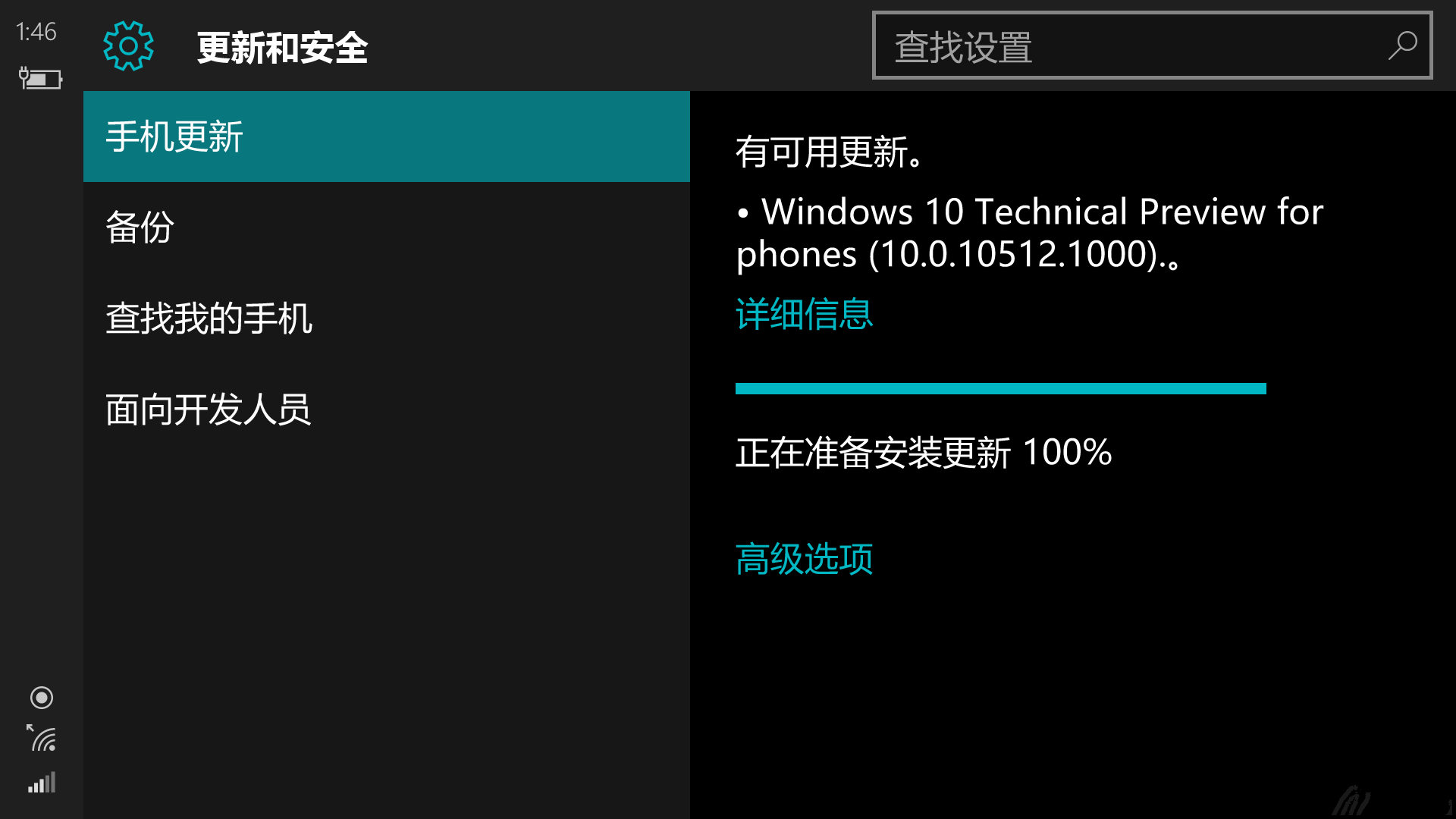 1:46

更新和安全

查找设置

手机更新

备份

查找我的手机

面向开发人员

有可用更新。

• Windows 10 Technical Preview for phones (10.0.10512.1000).。

详细信息

正在准备安装更新 100%

高级选项